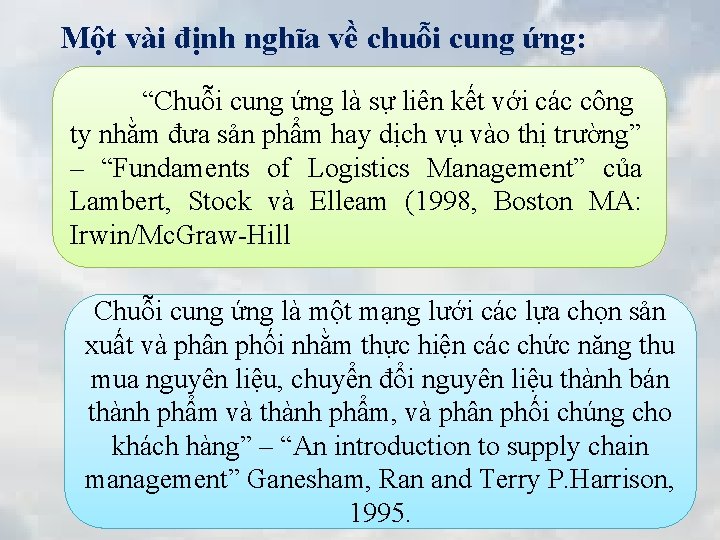 Một vài định nghĩa về chuỗi cung ứng:

“Chuỗi cung ứng là sự liên kết với các công ty nhằm đưa sản phẩm hay dịch vụ vào thị trường” – “Fundaments of Logistics Management” của Lambert, Stock và Elleam (1998, Boston MA: Irwin/McGraw-Hill

Chuỗi cung ứng là một mạng lưới các lựa chọn sản xuất và phân phối nhằm thực hiện các chức năng thu mua nguyên liệu, chuyển đổi nguyên liệu thành bán thành phẩm và thành phẩm, và phân phối chúng cho khách hàng” – “An introduction to supply chain management” Ganesham, Ran and Terry P.Harrison, 1995.